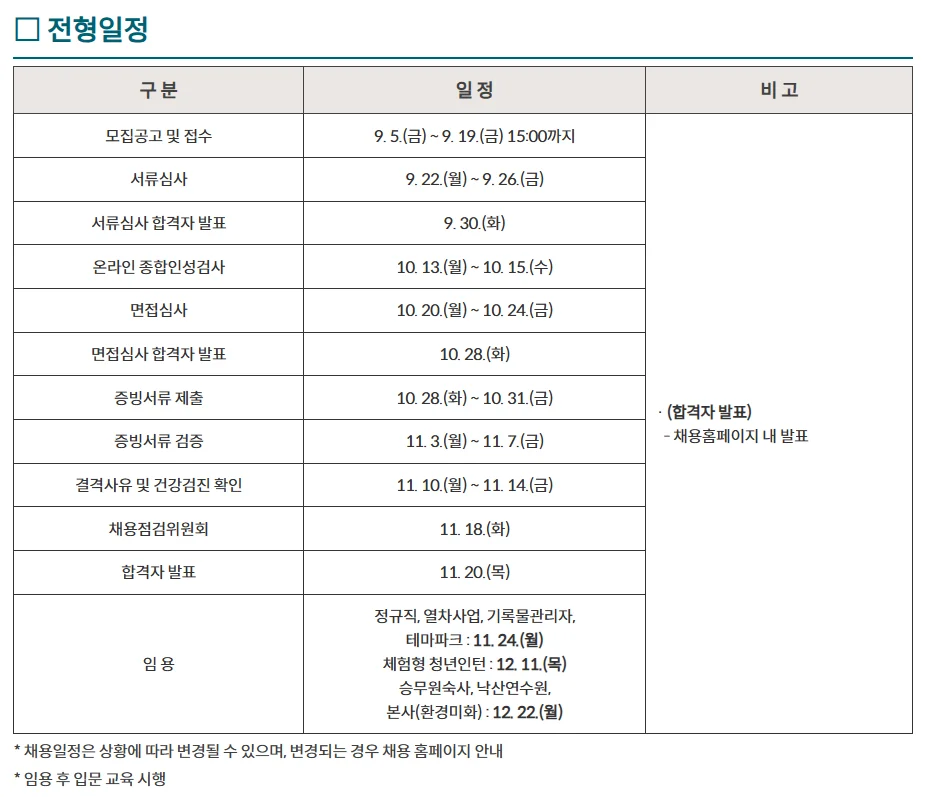 □ 전형일정

| 구 분 | 일 정 | 비 고 |
|---|---|---|
| 모집공고 및 접수 | 9. 5.(금) ~ 9. 19.(금) 15:00까지 | · (합격자 발표) - 채용홈페이지 내 발표 |
| 서류심사 | 9. 22.(월) ~ 9. 26.(금) | |
| 서류심사 합격자 발표 | 9. 30.(화) | |
| 온라인 종합인성검사 | 10. 13.(월) ~ 10. 15.(수) | |
| 면접심사 | 10. 20.(월) ~ 10. 24.(금) | |
| 면접심사 합격자 발표 | 10. 28.(화) | |
| 증빙서류 제출 | 10. 28.(화) ~ 10. 31.(금) | |
| 증빙서류 검증 | 11. 3.(월) ~ 11. 7.(금) | |
| 결격사유 및 건강검진 확인 | 11. 10.(월) ~ 11. 14.(금) | |
| 채용점검위원회 | 11. 18.(화) | |
| 합격자 발표 | 11. 20.(목) | |
| 임 용 | 정규직, 열차사업, 기록물관리자, 테마파크 : 11. 24.(월) 체험형 청년인턴 : 12. 11.(목) 승무원숙사, 낙산연수원, 본사(환경미화) : 12. 22.(월) | |

* 채용일정은 상황에 따라 변경될 수 있으며, 변경되는 경우 채용 홈페이지 안내

* 임용 후 입문 교육 시행